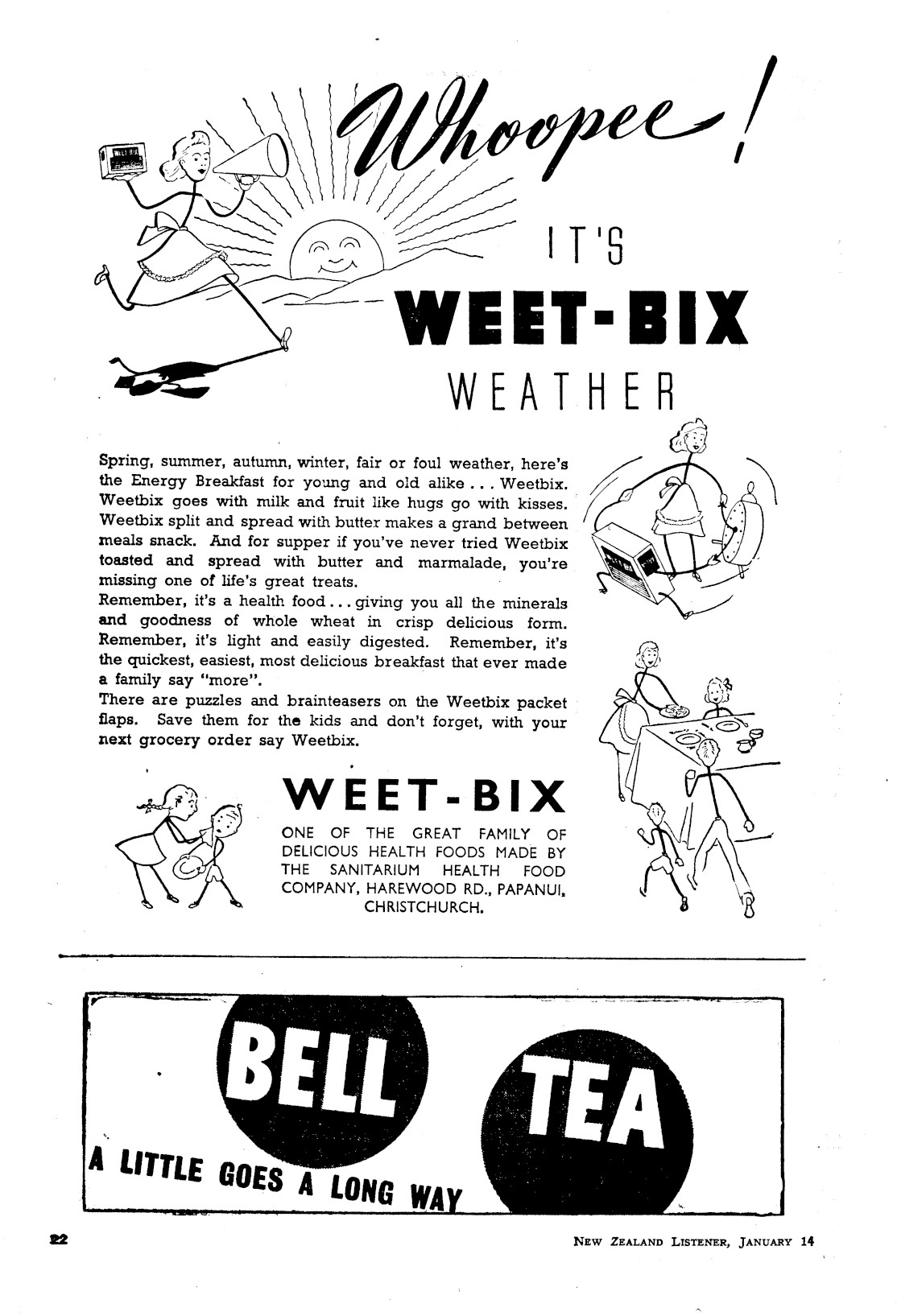 Whoopee!

IT'S

WEET-BIX

WEATHER

Spring, summer, autumn, winter, fair or foul weather, here's the Energy Breakfast for young and old alike . . . Weetbix. Weetbix goes with milk and fruit like hugs go with kisses. Weetbix split and spread with butter makes a grand between meals snack. And for supper if you've never tried Weetbix toasted and spread with butter and marmalade, you're missing one of life's great treats.

Remember, it's a health food . . . giving you all the minerals and goodness of whole wheat in crisp delicious form. Remember, it's light and easily digested. Remember, it's the quickest, easiest, most delicious breakfast that ever made a family say "more".

There are puzzles and brainteasers on the Weetbix packet flaps. Save them for the kids and don't forget, with your next grocery order say Weetbix.

WEET-BIX

ONE OF THE GREAT FAMILY OF DELICIOUS HEALTH FOODS MADE BY THE SANITARIUM HEALTH FOOD COMPANY, HAREWOOD RD., PAPANUI, CHRISTCHURCH.

BELL TEA

A LITTLE GOES A LONG WAY

22

NEW ZEALAND LISTENER, JANUARY 14